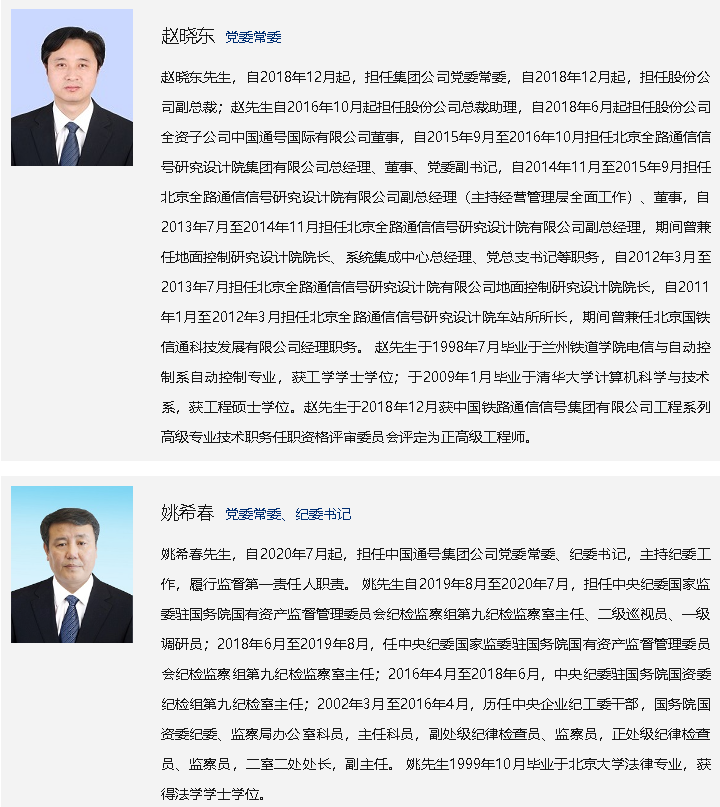 赵晓东 党委常委

赵晓东先生，自2018年12月起，担任集团公司党委常委，自2018年12月起，担任股份公司副总裁；赵先生自2016年10月起担任股份公司总裁助理，自2018年6月起担任股份公司全资子公司中国通号国际有限公司董事，自2015年9月至2016年10月担任北京全路通信信号研究设计院集团有限公司总经理、董事、党委副书记，自2014年11月至2015年9月担任北京全路通信信号研究设计院有限公司副总经理（主持经营管理层全面工作）、董事，自2013年7月至2014年11月担任北京全路通信信号研究设计院有限公司副总经理，期间曾兼任地面控制研究设计院院长、系统集成中心总经理、党总支书记等职务，自2012年3月至2013年7月担任北京全路通信信号研究设计院有限公司地面控制研究设计院院长，自2011年1月至2012年3月担任北京全路通信信号研究设计院车站所所长，期间曾兼任北京国铁信通科技发展有限公司经理职务。 赵先生于1998年7月毕业于兰州铁道学院电信与自动控制系自动控制专业，获工学学士学位；于2009年1月毕业于清华大学计算机科学与技术系，获工程硕士学位。赵先生于2018年12月获中国铁路通信信号集团有限公司工程系列高级专业技术职务任职资格评审委员会评定为正高级工程师。

姚希春 党委常委、纪委书记

姚希春先生，自2020年7月起，担任中国通号集团公司党委常委、纪委书记，主持纪委工作，履行监督第一责任人职责。 姚先生自2019年8月至2020年7月，担任中央纪委国家监委驻国务院国有资产监督管理委员会纪检监察组第九纪检监察室主任、二级巡视员、一级调研员；2018年6月至2019年8月，任中央纪委国家监委驻国务院国有资产监督管理委员会纪检监察组第九纪检监察室主任；2016年4月至2018年6月，中央纪委驻国务院国资委纪检组第九纪检室主任；2002年3月至2016年4月，历任中央企业纪工委干部，国务院国资委纪委、监察局办公室科员，主任科员，副处级纪律检查员、监察员，正处级纪律检查员、监察员，二室二处处长，副主任。 姚先生1999年10月毕业于北京大学法律专业，获得法学学士学位。